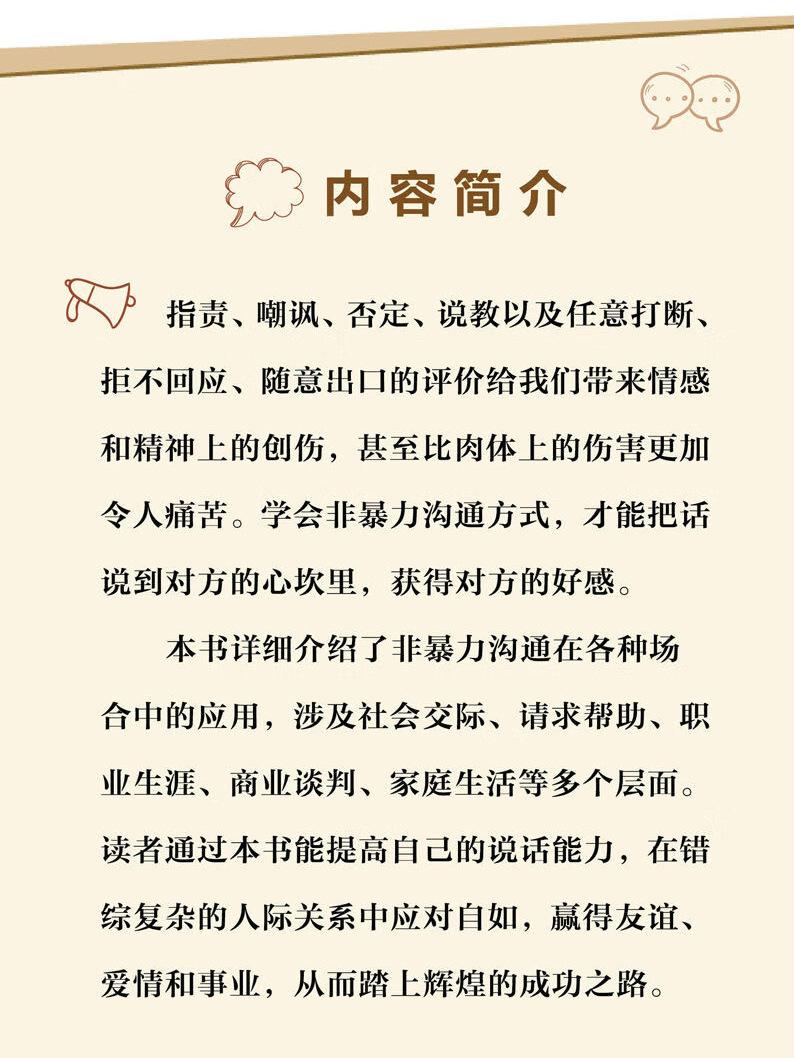 内容简介

指责、嘲讽、否定、说教以及任意打断、拒不回应、随意出口的评价给我们带来情感和精神上的创伤，甚至比肉体上的伤害更加令人痛苦。学会非暴力沟通方式，才能把话说到对方的心坎里，获得对方的好感。

本书详细介绍了非暴力沟通在各种场合中的应用，涉及社会交际、请求帮助、职业生涯、商业谈判、家庭生活等多个层面。读者通过本书能提高自己的说话能力，在错综复杂的人际关系中应对自如，赢得友谊、爱情和事业，从而踏上辉煌的成功之路。